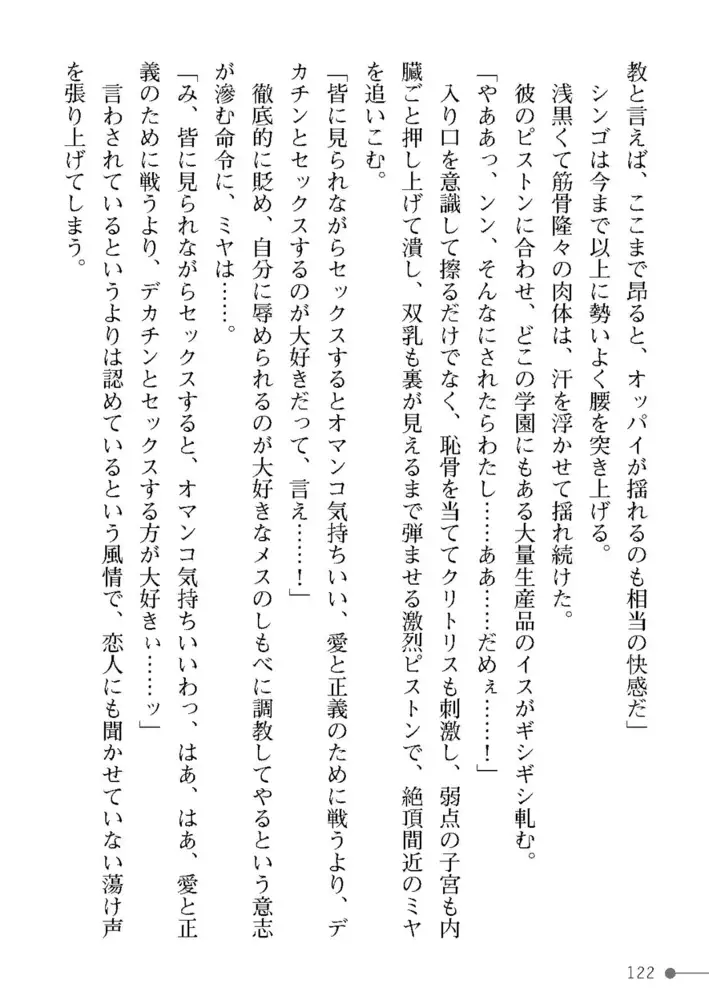 教と言えば、ここまで昂ると、オッパイが揺れるのも相当の快感だ」

シンゴは今まで以上に勢いよく腰を突き上げる。

浅黒くて筋骨隆々の肉体は、汗を浮かせて揺れ続けた。

彼のピストンに合わせ、どこの学園にもある大量生産品のイスがギシギシ軋む。

「やああっ、ンン、そんなにされたらわたし……ああ……だめぇ……！」

入り口を意識して擦るだけでなく、恥骨を当ててクリトリスも刺激し、弱点の子宮も内臓ごと押し上げて潰し、双乳も裏が見えるまで弾ませる激烈ピストンで、絶頂間近のミヤを追いこむ。

「皆に見られながらセックスするとオマンコ気持ちいい、愛と正義のために戦うより、デカチンとセックスするのが大好きだって、言え……！」

徹底的に貶め、自分に辱められるのが大好きなメスのしもべに調教してやるという意志が滲む命令に、ミヤは……。

「み、皆に見られながらセックスすると、オマンコ気持ちいいわっ、はあ、はあ、愛と正義のために戦うより、デカチンとセックスする方が大好きぃ……ッ」

言わされているというよりは認めているという風情で、恋人にも聞かせていない蕩け声を張り上げてしまう。

122